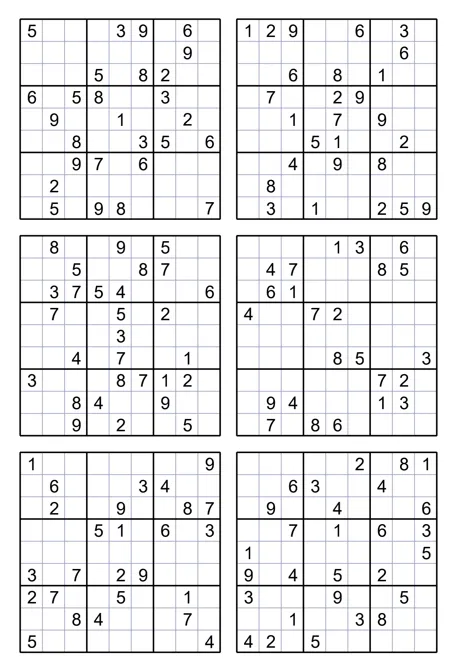 | | | | | | | | | |
|---|---|---|---|---|---|---|---|---|
| 5 | | | | 3 | 9 | | 6 | |
| | | | | | | | 9 | |
| | | | 5 | | 8 | 2 | | |
| 6 | | 5 | 8 | | | 3 | | |
| | 9 | | | 1 | | | 2 | |
| | | 8 | | | 3 | 5 | | 6 |
| | | 9 | 7 | | 6 | | | |
| | 2 | | | | | | | |
| | 5 | | 9 | 8 | | | | 7 |

| | | | | | | | | |
|---|---|---|---|---|---|---|---|---|
| 1 | 2 | 9 | | | 6 | | 3 | |
| | | | | | | | 6 | |
| | | 6 | | 8 | | 1 | | |
| | 7 | | | 2 | 9 | | | |
| | | 1 | | 7 | | 9 | | |
| | | | 5 | 1 | | | 2 | |
| | | 4 | | 9 | | 8 | | |
| | 8 | | | | | | | |
| | 3 | | 1 | | | 2 | 5 | 9 |

| | | | | | | | | |
|---|---|---|---|---|---|---|---|---|
| | 8 | | | 9 | | 5 | | |
| | | 5 | | | 8 | 7 | | |
| | 3 | 7 | 5 | 4 | | | | 6 |
| | 7 | | | 5 | | 2 | | |
| | | | | 3 | | | | |
| | | 4 | | 7 | | | 1 | |
| 3 | | | | 8 | 7 | 1 | 2 | |
| | | 8 | 4 | | | 9 | | |
| | | 9 | | 2 | | | 5 | |

| | | | | | | | | |
|---|---|---|---|---|---|---|---|---|
| | | | | 1 | 3 | | 6 | |
| | 4 | 7 | | | | 8 | 5 | |
| | 6 | 1 | | | | | | |
| 4 | | | 7 | 2 | | | | |
| | | | | | | | | |
| | | | | 8 | 5 | | | 3 |
| | | | | | | 7 | 2 | |
| | 9 | 4 | | | | 1 | 3 | |
| | 7 | | 8 | 6 | | | | |

| | | | | | | | | |
|---|---|---|---|---|---|---|---|---|
| 1 | | | | | | | | 9 |
| | 6 | | | | 3 | 4 | | |
| | 2 | | | 9 | | | 8 | 7 |
| | | | 5 | 1 | | 6 | | 3 |
| | | | | | | | | |
| 3 | | 7 | | 2 | 9 | | | |
| 2 | 7 | | | 5 | | | 1 | |
| | | 8 | 4 | | | | 7 | |
| 5 | | | | | | | | 4 |

| | | | | | | | | |
|---|---|---|---|---|---|---|---|---|
| | | | | | 2 | | 8 | 1 |
| | | 6 | 3 | | | 4 | | |
| | 9 | | | 4 | | | | 6 |
| | | 7 | | 1 | | 6 | | 3 |
| 1 | | | | | | | | 5 |
| 9 | | 4 | | 5 | | 2 | | |
| 3 | | | | 9 | | | 5 | |
| | | 1 | | | 3 | 8 | | |
| 4 | 2 | | 5 | | | | | |